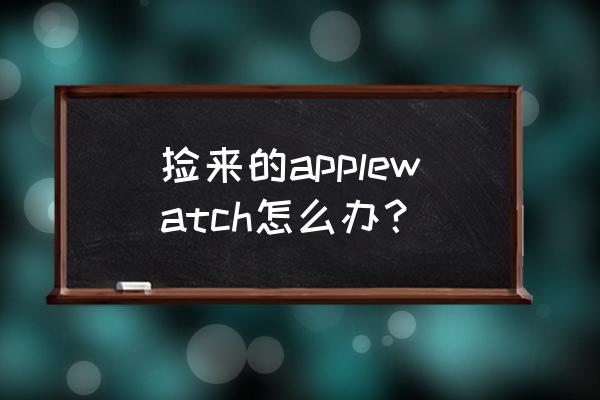 捡来的applewatch怎么办？